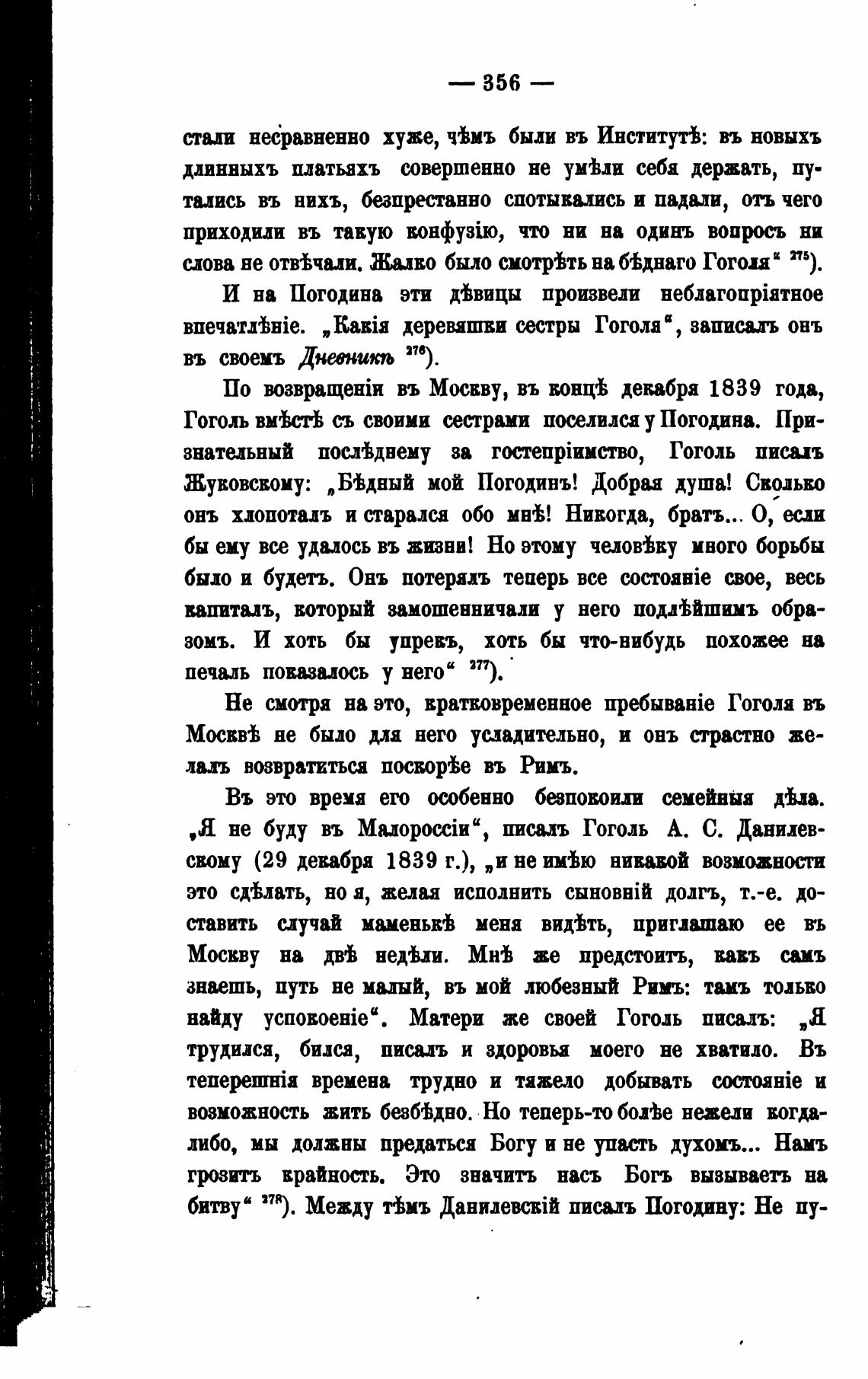 — 356 —

стали несравненно хуже, чѣмъ были въ Институтѣ: въ новыхъ длинныхъ платьяхъ совершенно не умѣли себя держать, путались въ нихъ, безпрестанно спотыкались и падали, отъ чего приходили въ такую конфузію, что ни на одинъ вопросъ ни слова не отвѣчали. Жалко было смотрѣть на бѣднаго Гоголя“ $^{275}$).

И на Погодина эти дѣвицы произвели неблагопріятное впечатлѣніе. „Какія деревяшки сестры Гоголя“, записалъ онъ въ своемъ Дневникѣ $^{276}$).

По возвращеніи въ Москву, въ концѣ декабря 1839 года, Гоголь вмѣстѣ съ своими сестрами поселился у Погодина. Признательный послѣднему за гостепріимство, Гоголь писалъ Жуковскому: „Бѣдный мой Погодинъ! Добрая душа! Сколько онъ хлопоталъ и старался обо мнѣ! Никогда, братъ... О, если бы ему все удалось въ жизни! Но этому человѣку много борьбы было и будетъ. Онъ потерялъ теперь все состояніе свое, весь капиталъ, который замошенничали у него подлѣйшимъ образомъ. И хоть бы упрекъ, хоть бы что-нибудь похожее на печаль показалось у него“ $^{277}$).

Не смотря на это, кратковременное пребываніе Гоголя въ Москвѣ не было для него усладительно, и онъ страстно желалъ возвратиться поскорѣе въ Римъ.

Въ это время его особенно безпокоили семейныя дѣла. „Я не буду въ Малороссіи“, писалъ Гоголь А. С. Данилевскому (29 декабря 1839 г.), „и не имѣю никакой возможности это сдѣлать, но я, желая исполнить сыновній долгъ, т.-е. доставить случай маменькѣ меня видѣть, приглашаю ее въ Москву на двѣ недѣли. Мнѣ же предстоитъ, какъ самъ знаешь, путь не малый, въ мой любезный Римъ: тамъ только найду успокоеніе“. Матери же своей Гоголь писалъ: „Я трудился, бился, писалъ и здоровья моего не хватило. Въ теперешнія времена трудно и тяжело добывать состояніе и возможность жить безбѣдно. Но теперь-то болѣе нежели когда-либо, мы должны предаться Богу и не упасть духомъ... Намъ грозитъ крайность. Это значитъ насъ Богъ вызываетъ на битву“ $^{278}$). Между тѣмъ Данилевскій писалъ Погодину: Не пу-